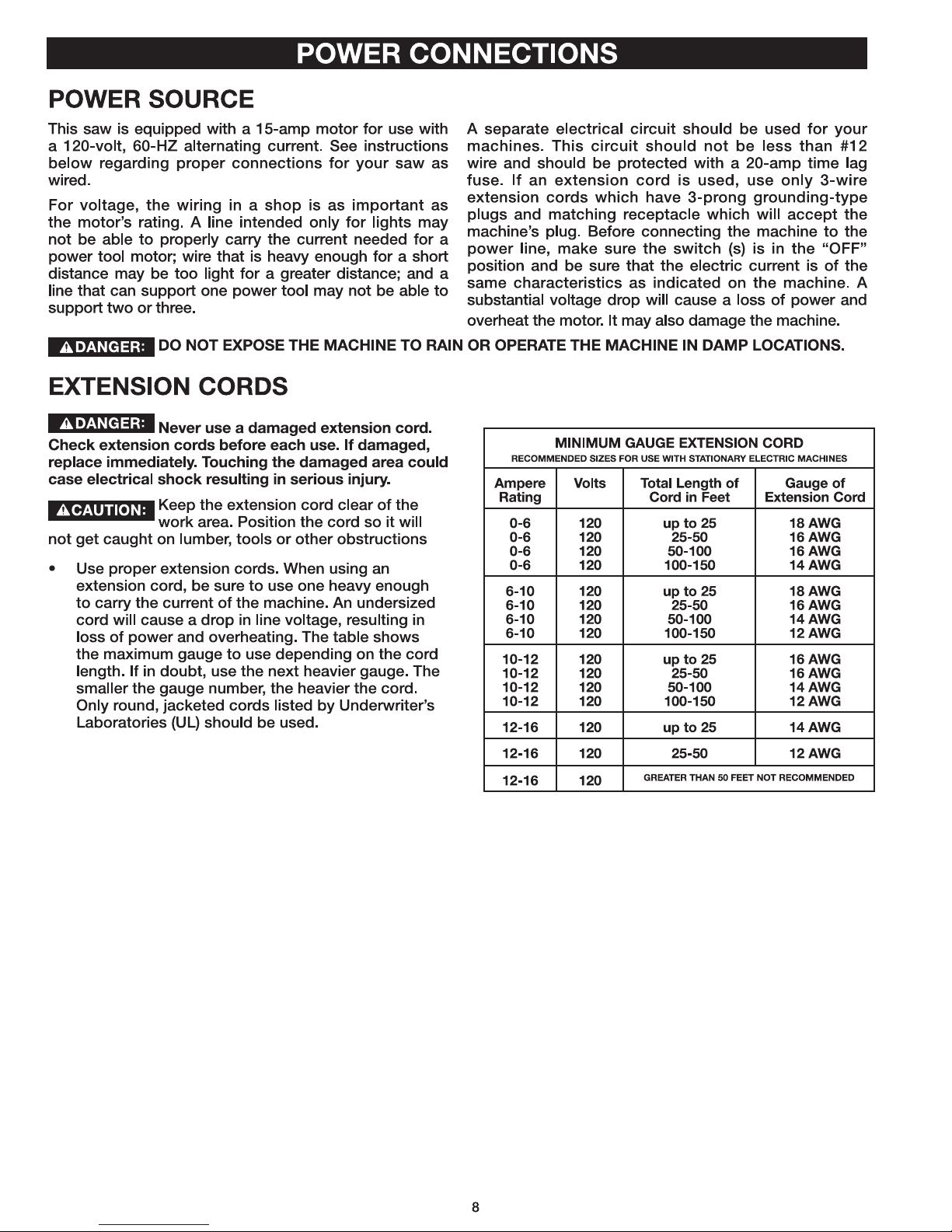 POWER CONNECTIONS

POWER SOURCE

This saw is equipped with a 15-amp motor for use with a 120-volt, 60-HZ alternating current. See instructions below regarding proper connections for your saw as wired.

For voltage, the wiring in a shop is as important as the motor's rating. A line intended only for lights may not be able to properly carry the current needed for a power tool motor; wire that is heavy enough for a short distance may be too light for a greater distance; and a line that can support one power tool may not be able to support two or three.

A separate electrical circuit should be used for your machines. This circuit should not be less than #12 wire and should be protected with a 20-amp time lag fuse. If an extension cord is used, use only 3-wire extension cords which have 3-prong grounding-type plugs and matching receptacle which will accept the machine's plug. Before connecting the machine to the power line, make sure the switch (s) is in the "OFF" position and be sure that the electric current is of the same characteristics as indicated on the machine. A substantial voltage drop will cause a loss of power and overheat the motor. It may also damage the machine.

DANGER: DO NOT EXPOSE THE MACHINE TO RAIN OR OPERATE THE MACHINE IN DAMP LOCATIONS.

EXTENSION CORDS

DANGER: Never use a damaged extension cord. Check extension cords before each use. If damaged, replace immediately. Touching the damaged area could case electrical shock resulting in serious injury.

CAUTION: Keep the extension cord clear of the work area. Position the cord so it will not get caught on lumber, tools or other obstructions

• Use proper extension cords. When using an extension cord, be sure to use one heavy enough to carry the current of the machine. An undersized cord will cause a drop in line voltage, resulting in loss of power and overheating. The table shows the maximum gauge to use depending on the cord length. If in doubt, use the next heavier gauge. The smaller the gauge number, the heavier the cord. Only round, jacketed cords listed by Underwriter's Laboratories (UL) should be used.

MINIMUM GAUGE EXTENSION CORD
RECOMMENDED SIZES FOR USE WITH STATIONARY ELECTRIC MACHINES

| Ampere Rating | Volts | Total Length of Cord in Feet | Gauge of Extension Cord |
|---|---|---|---|
| 0-6 | 120 | up to 25 | 18 AWG |
| 0-6 | 120 | 25-50 | 16 AWG |
| 0-6 | 120 | 50-100 | 16 AWG |
| 0-6 | 120 | 100-150 | 14 AWG |
| 6-10 | 120 | up to 25 | 18 AWG |
| 6-10 | 120 | 25-50 | 16 AWG |
| 6-10 | 120 | 50-100 | 14 AWG |
| 6-10 | 120 | 100-150 | 12 AWG |
| 10-12 | 120 | up to 25 | 16 AWG |
| 10-12 | 120 | 25-50 | 16 AWG |
| 10-12 | 120 | 50-100 | 14 AWG |
| 10-12 | 120 | 100-150 | 12 AWG |
| 12-16 | 120 | up to 25 | 14 AWG |
| 12-16 | 120 | 25-50 | 12 AWG |
| 12-16 | 120 | GREATER THAN 50 FEET NOT RECOMMENDED | |

8